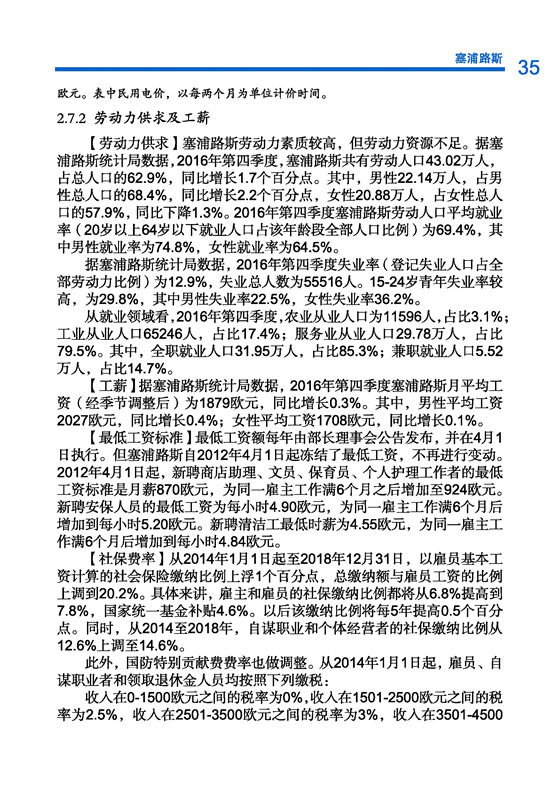 塞浦路斯 35

欧元。表中民用电价，以每两个月为单位计价时间。

2.7.2 劳动力供求及工薪

【劳动力供求】塞浦路斯劳动力素质较高，但劳动力资源不足。据塞浦路斯统计局数据，2016年第四季度，塞浦路斯共有劳动人口43.02万人，占总人口的62.9%，同比增长1.7个百分点。其中，男性22.14万人，占男性总人口的68.4%，同比增长2.2个百分点，女性20.88万人，占女性总人口的57.9%，同比下降1.3%。2016年第四季度塞浦路斯劳动人口平均就业率（20岁以上64岁以下就业人口占该年龄段全部人口比例）为69.4%，其中男性就业率为74.8%，女性就业率为64.5%。

据塞浦路斯统计局数据，2016年第四季度失业率（登记失业人口占全部劳动力比例）为12.9%，失业总人数为55516人。15-24岁青年失业率较高，为29.8%，其中男性失业率22.5%，女性失业率36.2%。

从就业领域看，2016年第四季度，农业从业人口为11596人，占比3.1%；工业从业人口65246人，占比17.4%；服务业从业人口29.78万人，占比79.5%。其中，全职就业人口31.95万人，占比85.3%；兼职就业人口5.52万人，占比14.7%。

【工薪】据塞浦路斯统计局数据，2016年第四季度塞浦路斯月平均工资（经季节调整后）为1879欧元，同比增长0.3%。其中，男性平均工资2027欧元，同比增长0.4%；女性平均工资1708欧元，同比增长0.1%。

【最低工资标准】最低工资额每年由部长理事会公告发布，并在4月1日执行。但塞浦路斯自2012年4月1日起冻结了最低工资，不再进行变动。2012年4月1日起，新聘商店助理、文员、保育员、个人护理工作者的最低工资标准是月薪870欧元，为同一雇主工作满6个月之后增加至924欧元。新聘安保人员的最低工资为每小时4.90欧元，为同一雇主工作满6个月后增加到每小时5.20欧元。新聘清洁工最低时薪为4.55欧元，为同一雇主工作满6个月后增加到每小时4.84欧元。

【社保费率】从2014年1月1日起至2018年12月31日，以雇员基本工资计算的社会保险缴纳比例上浮1个百分点，总缴纳额与雇员工资的比例上调到20.2%。具体来讲，雇主和雇员的社保缴纳比例都将从6.8%提高到7.8%，国家统一基金补贴4.6%。以后该缴纳比例将每5年提高0.5个百分点。同时，从2014至2018年，自谋职业和个体经营者的社保缴纳比例从12.6%上调至14.6%。

此外，国防特别贡献费费率也做调整。从2014年1月1日起，雇员、自谋职业者和领取退休金人员均按照下列缴税：

收入在0-1500欧元之间的税率为0%，收入在1501-2500欧元之间的税率为2.5%，收入在2501-3500欧元之间的税率为3%，收入在3501-4500